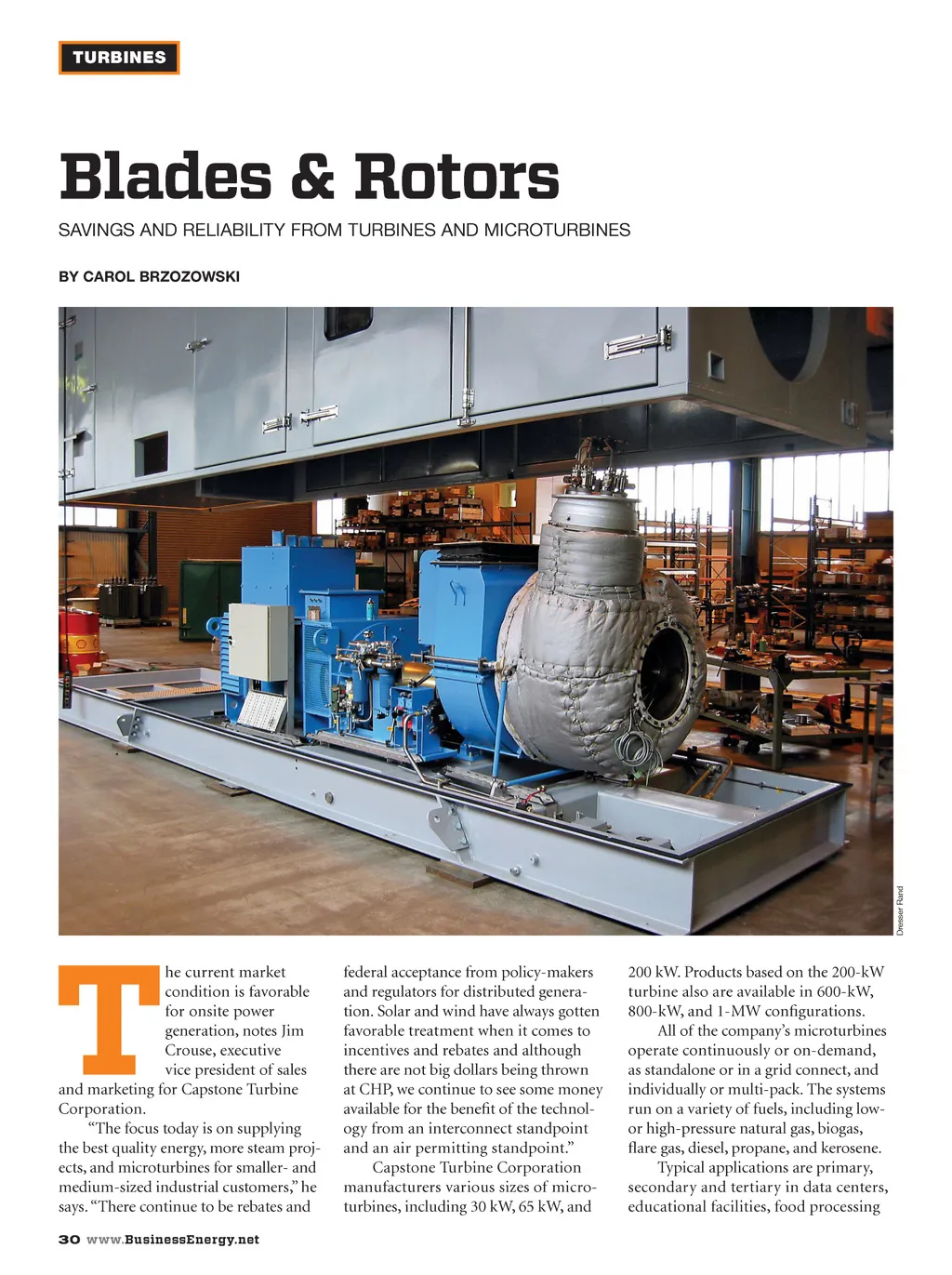 TURBINES

Blades & Rotors

SAVINGS AND RELIABILITY FROM TURBINES AND MICROTURBINES

BY CAROL BRZOZOWSKI

Dresser Rand

The current market condition is favorable for onsite power generation, notes Jim Crouse, executive vice president of sales and marketing for Capstone Turbine Corporation.

"The focus today is on supplying the best quality energy, more steam projects, and microturbines for smaller- and medium-sized industrial customers," he says. "There continue to be rebates and federal acceptance from policy-makers and regulators for distributed generation. Solar and wind have always gotten favorable treatment when it comes to incentives and rebates and although there are not big dollars being thrown at CHP, we continue to see some money available for the benefit of the technology from an interconnect standpoint and an air permitting standpoint."

Capstone Turbine Corporation manufacturers various sizes of microturbines, including 30 kW, 65 kW, and 200 kW. Products based on the 200-kW turbine also are available in 600-kW, 800-kW, and 1-MW configurations.

All of the company's microturbines operate continuously or on-demand, as standalone or in a grid connect, and individually or multi-pack. The systems run on a variety of fuels, including low- or high-pressure natural gas, biogas, flare gas, diesel, propane, and kerosene.

Typical applications are primary, secondary and tertiary in data centers, educational facilities, food processing

30 www.BusinessEnergy.net